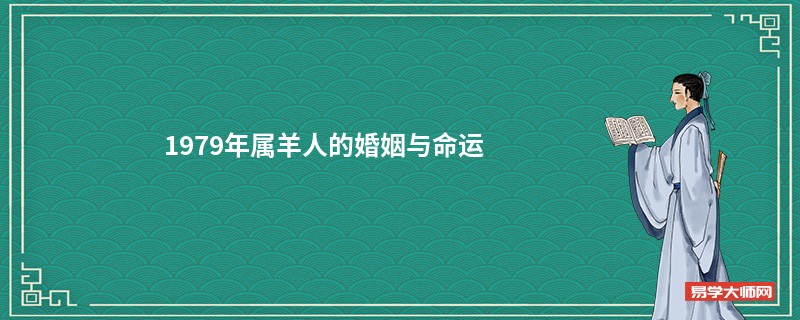 1979年属羊人的婚姻与命运

易学大师网